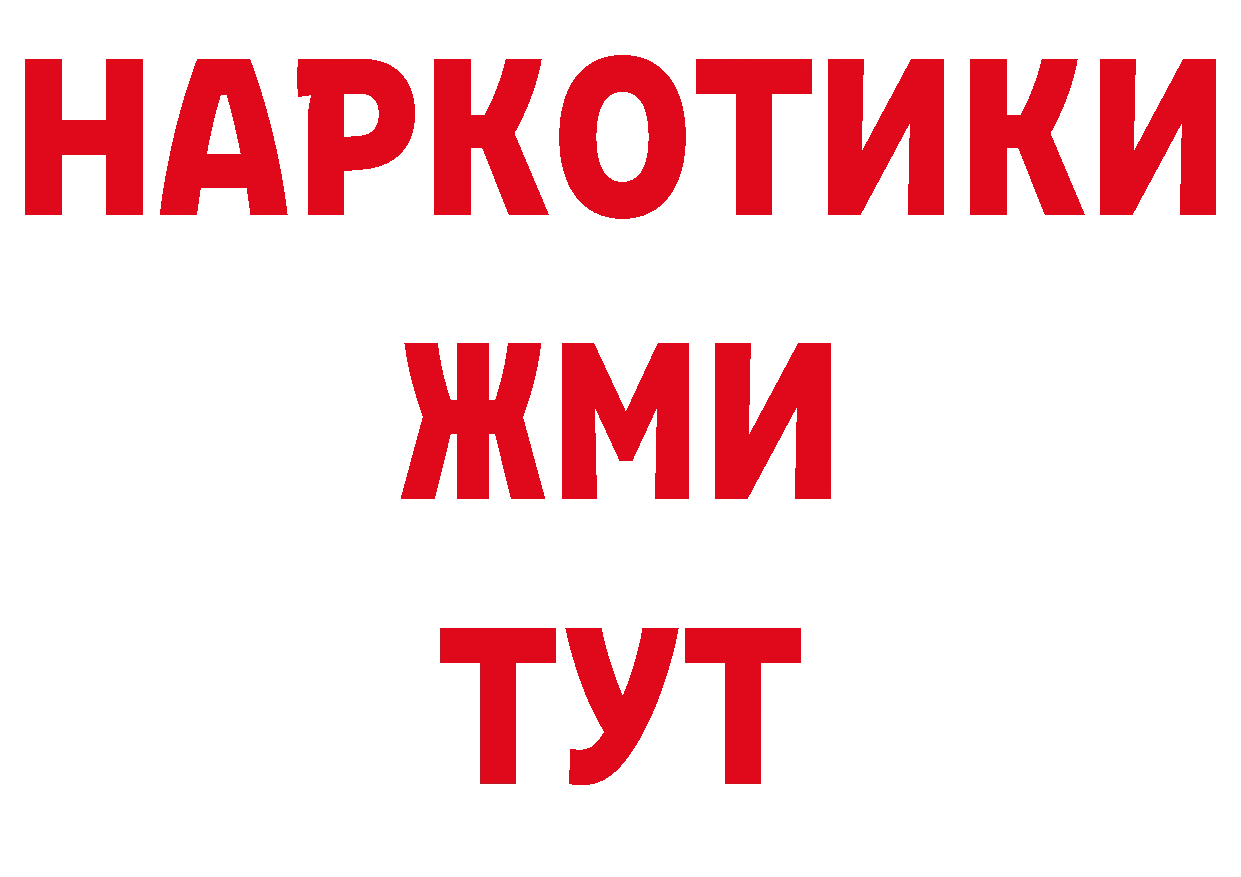 НАРКОТИКИ
ЖМИ
ТУТ